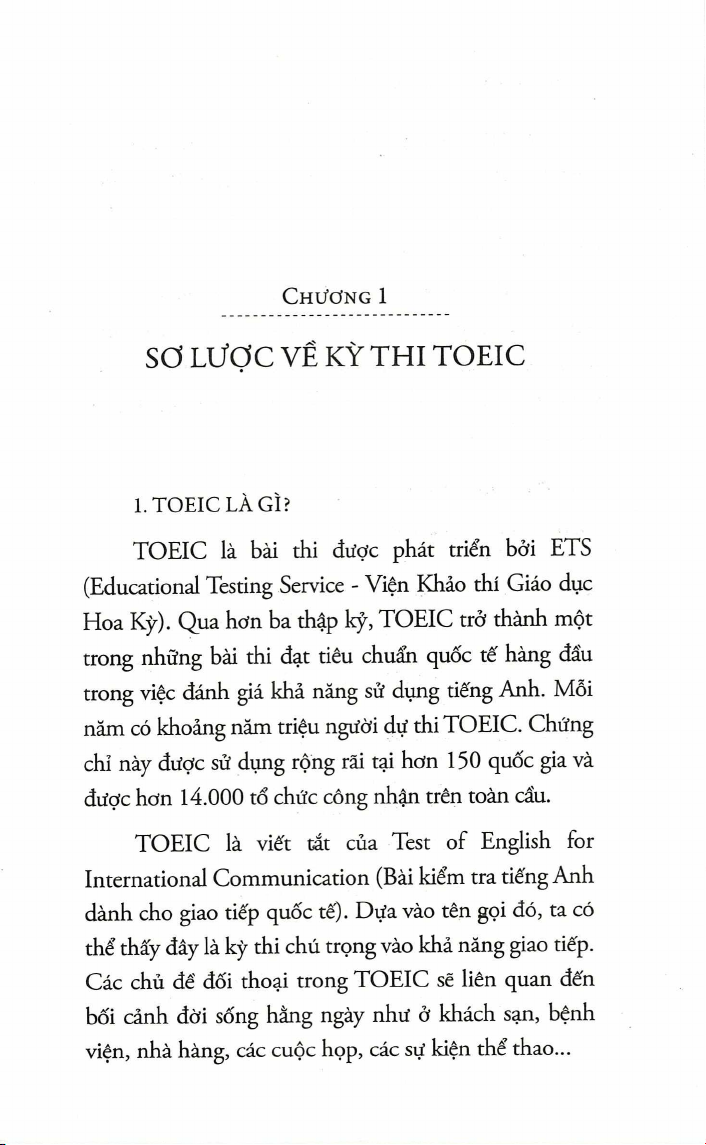 CHƯƠNG 1

SƠ LƯỢC VỀ KỲ THI TOEIC

1. TOEIC LÀ GÌ?

TOEIC là bài thi được phát triển bởi ETS (Educational Testing Service - Viện Khảo thí Giáo dục Hoa Kỳ). Qua hơn ba thập kỷ, TOEIC trở thành một trong những bài thi đạt tiêu chuẩn quốc tế hàng đầu trong việc đánh giá khả năng sử dụng tiếng Anh. Mỗi năm có khoảng năm triệu người dự thi TOEIC. Chứng chỉ này được sử dụng rộng rãi tại hơn 150 quốc gia và được hơn 14.000 tổ chức công nhận trên toàn cầu.

TOEIC là viết tắt của Test of English for International Communication (Bài kiểm tra tiếng Anh dành cho giao tiếp quốc tế). Dựa vào tên gọi đó, ta có thể thấy đây là kỳ thi chú trọng vào khả năng giao tiếp. Các chủ đề đối thoại trong TOEIC sẽ liên quan đến bối cảnh đời sống hằng ngày như ở khách sạn, bệnh viện, nhà hàng, các cuộc họp, các sự kiện thể thao...